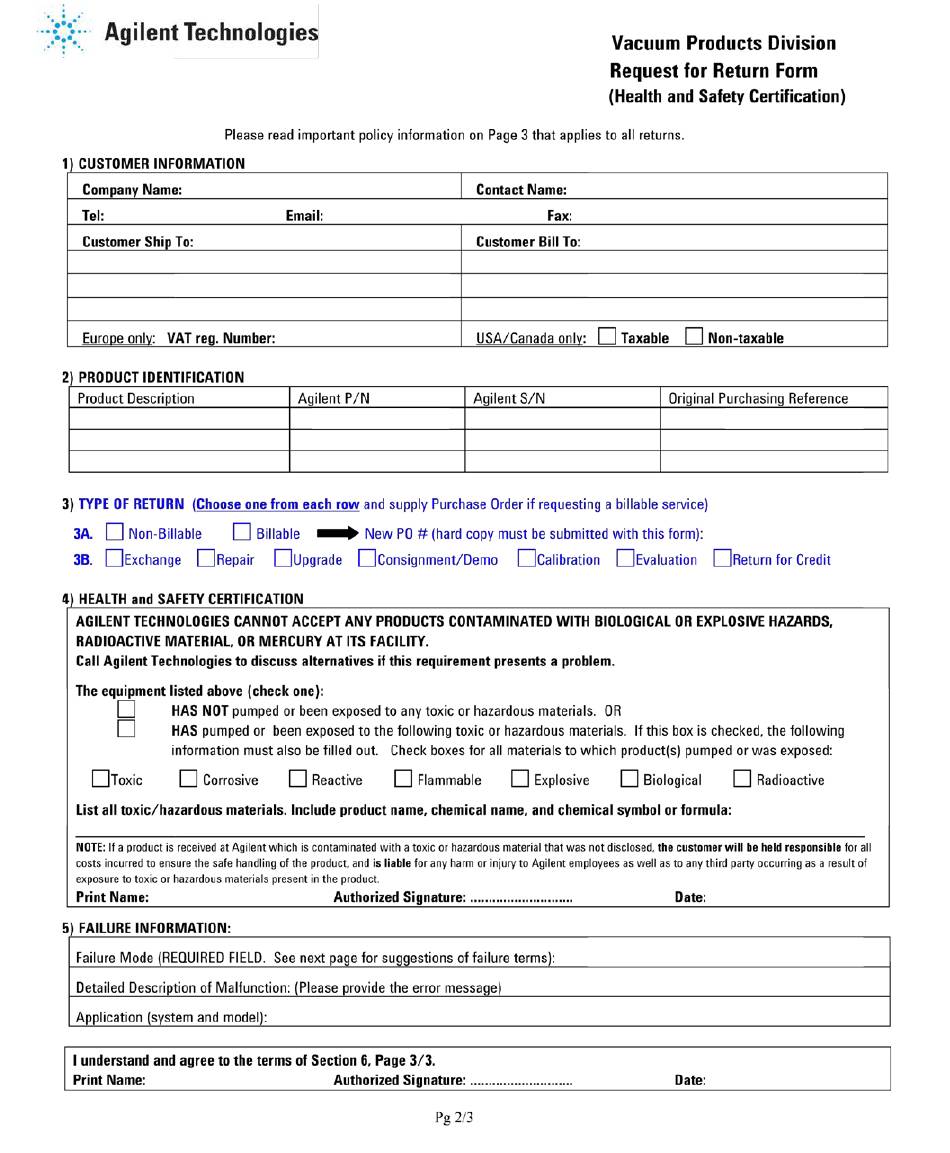 Agilent Technologies

Vacuum Products Division
Request for Return Form
(Health and Safety Certification)

Please read important policy information on Page 3 that applies to all returns.

1) CUSTOMER INFORMATION

| Company Name: | Contact Name: |
|---|---|
| Tel: Email: | Fax: |
| Customer Ship To: | Customer Bill To: |
| | |
| | |
| | |
| Europe only: VAT reg. Number: | USA/Canada only: Taxable Non-taxable |

2) PRODUCT IDENTIFICATION

| Product Description | Agilent P/N | Agilent S/N | Original Purchasing Reference |
|---|---|---|---|
| | | | |
| | | | |
| | | | |

3) TYPE OF RETURN (Choose one from each row and supply Purchase Order if requesting a billable service)

3A. Non-Billable Billable New PO # (hard copy must be submitted with this form):
3B. Exchange Repair Upgrade Consignment/Demo Calibration Evaluation Return for Credit

4) HEALTH and SAFETY CERTIFICATION

AGILENT TECHNOLOGIES CANNOT ACCEPT ANY PRODUCTS CONTAMINATED WITH BIOLOGICAL OR EXPLOSIVE HAZARDS, RADIOACTIVE MATERIAL, OR MERCURY AT ITS FACILITY.
Call Agilent Technologies to discuss alternatives if this requirement presents a problem.

The equipment listed above (check one):
HAS NOT pumped or been exposed to any toxic or hazardous materials. OR
HAS pumped or been exposed to the following toxic or hazardous materials. If this box is checked, the following information must also be filled out. Check boxes for all materials to which product(s) pumped or was exposed:

Toxic Corrosive Reactive Flammable Explosive Biological Radioactive

List all toxic/hazardous materials. Include product name, chemical name, and chemical symbol or formula:

NOTE: If a product is received at Agilent which is contaminated with a toxic or hazardous material that was not disclosed, the customer will be held responsible for all costs incurred to ensure the safe handling of the product, and is liable for any harm or injury to Agilent employees as well as to any third party occurring as a result of exposure to toxic or hazardous materials present in the product.
Print Name: Authorized Signature: ............................ Date:

5) FAILURE INFORMATION:

Failure Mode (REQUIRED FIELD. See next page for suggestions of failure terms):
Detailed Description of Malfunction: (Please provide the error message)
Application (system and model):

I understand and agree to the terms of Section 6, Page 3/3.
Print Name: Authorized Signature: ............................ Date:

Pg 2/3